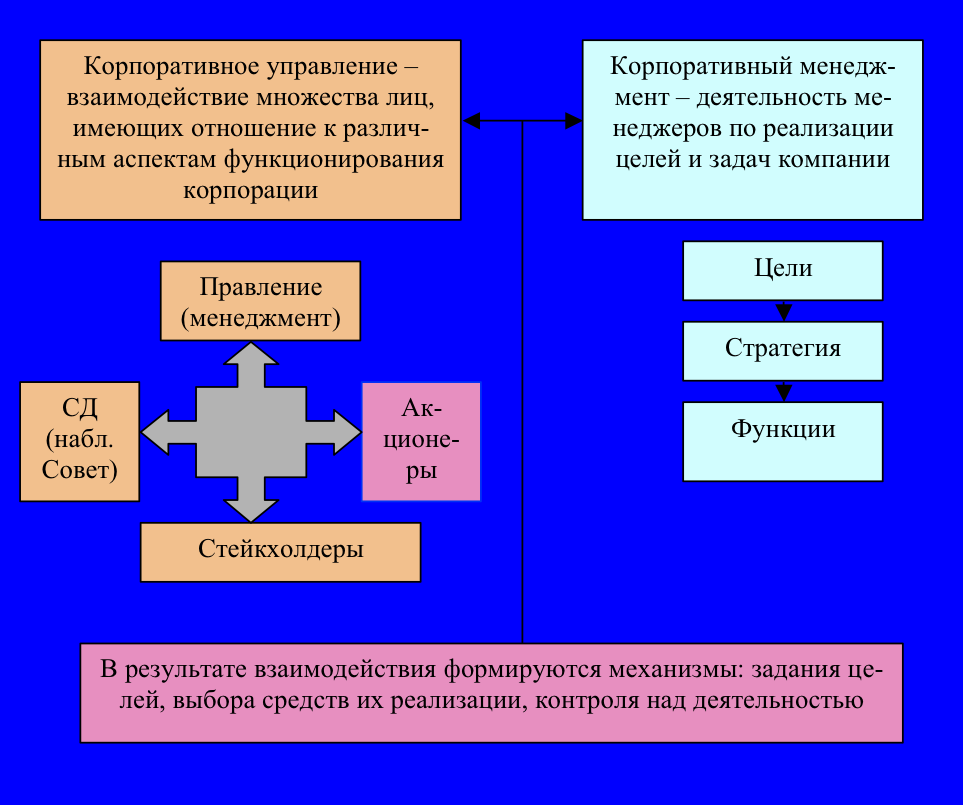 Корпоративное управление – взаимодействие множества лиц, имеющих отношение к различным аспектам функционирования корпорации

Корпоративный менеджмент – деятельность менеджеров по реализации целей и задач компании

Правление (менеджмент)

СД (набл. Совет)

Акционеры

Стейкхолдеры

Цели

Стратегия

Функции

В результате взаимодействия формируются механизмы: задания целей, выбора средств их реализации, контроля над деятельностью